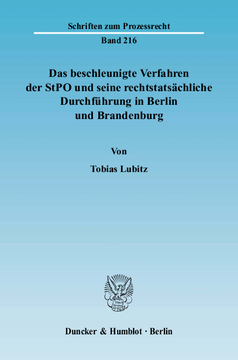 Schriften zum Prozessrecht

Band 216

Das beschleunigte Verfahren der StPO und seine rechtstatsächliche Durchführung in Berlin und Brandenburg

Von

Tobias Lubitz

Duncker & Humblot · Berlin